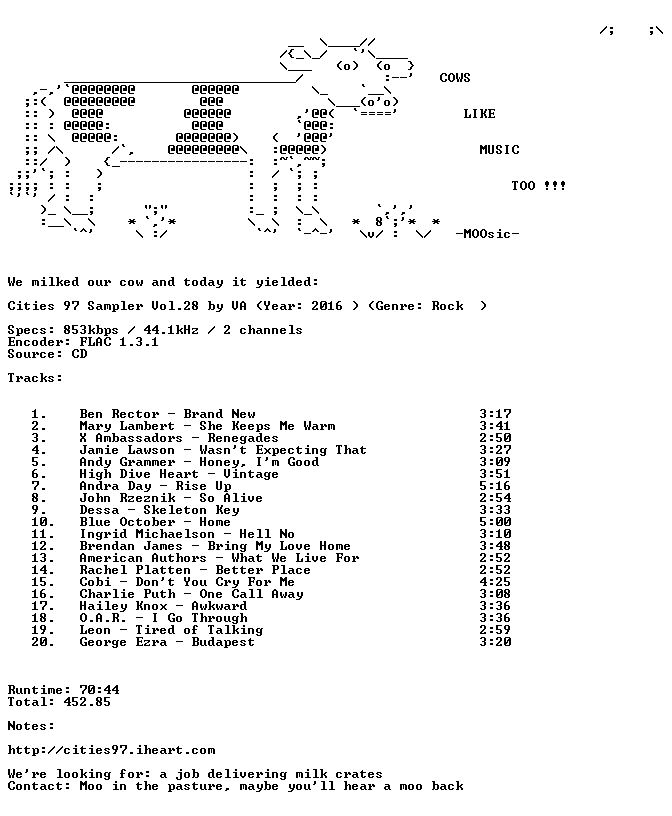 COWS

LIKE

MUSIC

TOO !!!

-MOOsic-

We milked our cow and today it yielded:

Cities 97 Sampler Vol.28 by VA (Year: 2016 ) (Genre: Rock )

Specs: 853kbps / 44.1kHz / 2 channels
Encoder: FLAC 1.3.1
Source: CD

Tracks:

1. Ben Rector - Brand New 3:17
2. Mary Lambert - She Keeps Me Warm 3:41
3. X Ambassadors - Renegades 2:50
4. Jamie Lawson - Wasn't Expecting That 3:27
5. Andy Grammer - Honey, I'm Good 3:09
6. High Dive Heart - Vintage 3:51
7. Andra Day - Rise Up 5:16
8. John Rzeznik - So Alive 2:54
9. Dessa - Skeleton Key 3:33
10. Blue October - Home 5:00
11. Ingrid Michaelson - Hell No 3:10
12. Brendan James - Bring My Love Home 3:48
13. American Authors - What We Live For 2:52
14. Rachel Platten - Better Place 2:52
15. Cobi - Don't You Cry For Me 4:25
16. Charlie Puth - One Call Away 3:08
17. Hailey Knox - Awkward 3:36
18. O.A.R. - I Go Through 3:36
19. Leon - Tired of Talking 2:59
20. George Ezra - Budapest 3:20

Runtime: 70:44
Total: 452.85

Notes:

http://cities97.iheart.com

We're looking for: a job delivering milk crates
Contact: Moo in the pasture, maybe you'll hear a moo back